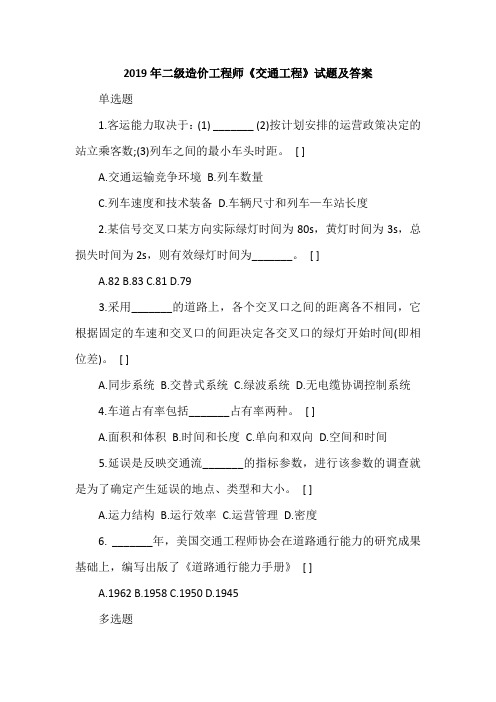 2019 年二级造价工程师《交通工程》试题及答案

单选题

1.客运能力取决于：(1) _______ (2)按计划安排的运营政策决定的站立乘客数;(3)列车之间的最小车头时距。 [ ]

A.交通运输竞争环境 B.列车数量

C.列车速度和技术装备 D.车辆尺寸和列车一车站长度

2.某信号交叉口某方向实际绿灯时间为 80s，黄灯时间为 3s，总损失时间为 2s，则有效绿灯时间为_______。 [ ]

A.82 B.83 C.81 D.79

3.采用_______的道路上，各个交叉口之间的距离各不相同，它根据固定的车速和交叉口的间距决定各交叉口的绿灯开始时间(即相位差)。 [ ]

A.同步系统 B.交替式系统 C.绿波系统 D.无电缆协调控制系统

4.车道占有率包括_______占有率两种。 [ ]

A.面积和体积 B.时间和长度 C.单向和双向 D.空间和时间

5.延误是反映交通流_______的指标参数，进行该参数的调查就是为了确定产生延误的地点、类型和大小。 [ ]

A.运力结构 B.运行效率 C.运营管理 D.密度

6. _______年，美国交通工程师协会在道路通行能力的研究成果基础上，编写出版了《道路通行能力手册》 [ ]

A.1962 B.1958 C.1950 D.1945

多选题